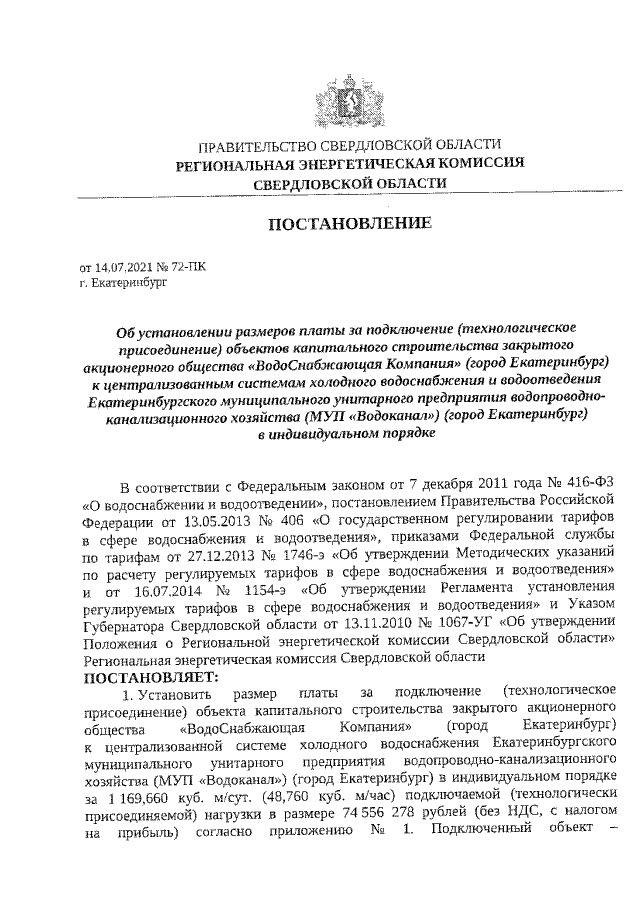 ПРАВИТЕЛЬСТВО СВЕРДЛОВСКОЙ ОБЛАСТИ
РЕГИОНАЛЬНАЯ ЭНЕРГЕТИЧЕСКАЯ КОМИССИЯ
СВЕРДЛОВСКОЙ ОБЛАСТИ

ПОСТАНОВЛЕНИЕ

от 14.07.2021 № 72-ПК
г. Екатеринбург

Об установлении размеров платы за подключение (технологическое присоединение) объектов капитального строительства закрытого акционерного общества «ВодоСнабжающая Компания» (город Екатеринбург) к централизованным системам холодного водоснабжения и водоотведения Екатеринбургского муниципального унитарного предприятия водопроводно-канализационного хозяйства (МУП «Водоканал») (город Екатеринбург) в индивидуальном порядке

В соответствии с Федеральным законом от 7 декабря 2011 года № 416-ФЗ «О водоснабжении и водоотведении», постановлением Правительства Российской Федерации от 13.05.2013 № 406 «О государственном регулировании тарифов в сфере водоснабжения и водоотведения», приказами Федеральной службы по тарифам от 27.12.2013 № 1746-э «Об утверждении Методических указаний по расчету регулируемых тарифов в сфере водоснабжения и водоотведения» и от 16.07.2014 № 1154-э «Об утверждении Регламента установления регулируемых тарифов в сфере водоснабжения и водоотведения» и Указом Губернатора Свердловской области от 13.11.2010 № 1067-УГ «Об утверждении Положения о Региональной энергетической комиссии Свердловской области» Региональная энергетическая комиссия Свердловской области

ПОСТАНОВЛЯЕТ:

1. Установить размер платы за подключение (технологическое присоединение) объекта капитального строительства закрытого акционерного общества «ВодоСнабжающая Компания» (город Екатеринбург) к централизованной системе холодного водоснабжения Екатеринбургского муниципального унитарного предприятия водопроводно-канализационного хозяйства (МУП «Водоканал») (город Екатеринбург) в индивидуальном порядке за 1 169,660 куб. м/сут. (48,760 куб. м/час) подключаемой (технологически присоединяемой) нагрузки в размере 74 556 278 рублей (без НДС, с налогом на прибыль) согласно приложению № 1. Подключенный объект –